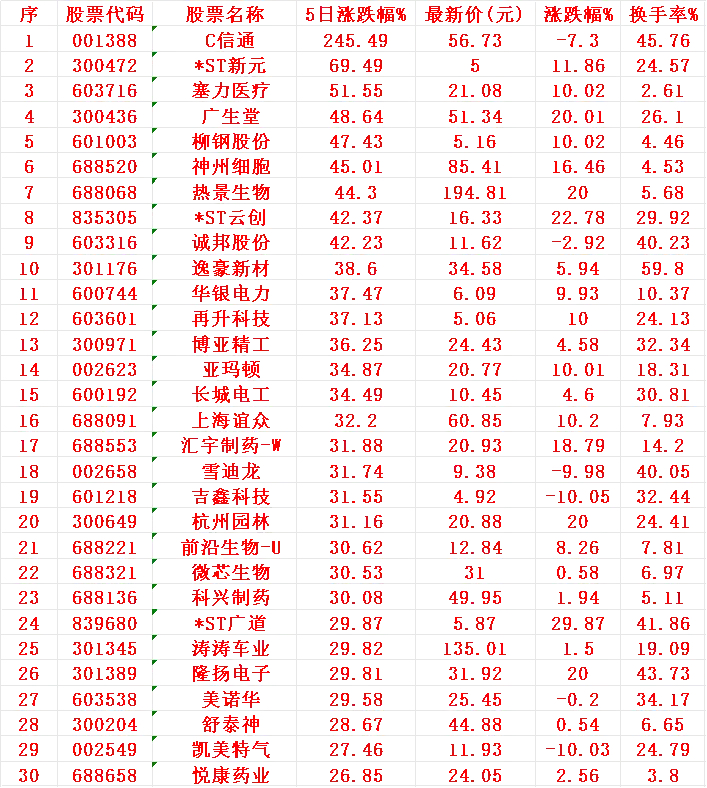 | 序 | 股票代码 | 股票名称 | 5日涨跌幅% | 最新价(元) | 涨跌幅% | 换手率% |
|---|---|---|---|---|---|---|
| 1 | 001388 | C信通 | 245.49 | 56.73 | -7.3 | 45.76 |
| 2 | 300472 | *ST新元 | 69.49 | 5 | 11.86 | 24.57 |
| 3 | 603716 | 塞力医疗 | 51.55 | 21.08 | 10.02 | 2.61 |
| 4 | 300436 | 广生堂 | 48.64 | 51.34 | 20.01 | 26.1 |
| 5 | 601003 | 柳钢股份 | 47.43 | 5.16 | 10.02 | 4.46 |
| 6 | 688520 | 神州细胞 | 45.01 | 85.41 | 16.46 | 4.53 |
| 7 | 688068 | 热景生物 | 44.3 | 194.81 | 20 | 5.68 |
| 8 | 835305 | *ST云创 | 42.37 | 16.33 | 22.78 | 29.92 |
| 9 | 603316 | 诚邦股份 | 42.23 | 11.62 | -2.92 | 40.23 |
| 10 | 301176 | 逸豪新材 | 38.6 | 34.58 | 5.94 | 59.8 |
| 11 | 600744 | 华银电力 | 37.47 | 6.09 | 9.93 | 10.37 |
| 12 | 603601 | 再升科技 | 37.13 | 5.06 | 10 | 24.13 |
| 13 | 300971 | 博亚精工 | 36.25 | 24.43 | 4.58 | 32.34 |
| 14 | 002623 | 亚玛顿 | 34.87 | 20.77 | 10.01 | 18.31 |
| 15 | 600192 | 长城电工 | 34.49 | 10.45 | 4.6 | 30.81 |
| 16 | 688091 | 上海谊众 | 32.2 | 60.85 | 10.2 | 7.93 |
| 17 | 688553 | 汇宇制药-W | 31.88 | 20.93 | 18.79 | 14.2 |
| 18 | 002658 | 雪迪龙 | 31.74 | 9.38 | -9.98 | 40.05 |
| 19 | 601218 | 吉鑫科技 | 31.55 | 4.92 | -10.05 | 32.44 |
| 20 | 300649 | 杭州园林 | 31.16 | 20.88 | 20 | 24.41 |
| 21 | 688221 | 前沿生物-U | 30.62 | 12.84 | 8.26 | 7.81 |
| 22 | 688321 | 微芯生物 | 30.53 | 31 | 0.58 | 6.97 |
| 23 | 688136 | 科兴制药 | 30.08 | 49.95 | 1.94 | 5.11 |
| 24 | 839680 | *ST广道 | 29.87 | 5.87 | 29.87 | 41.86 |
| 25 | 301345 | 涛涛车业 | 29.82 | 135.01 | 1.5 | 19.09 |
| 26 | 301389 | 隆扬电子 | 29.81 | 31.92 | 20 | 43.73 |
| 27 | 603538 | 美诺华 | 29.58 | 25.45 | -0.2 | 34.17 |
| 28 | 300204 | 舒泰神 | 28.67 | 44.88 | 0.54 | 6.65 |
| 29 | 002549 | 凯美特气 | 27.46 | 11.93 | -10.03 | 24.79 |
| 30 | 688658 | 悦康药业 | 26.85 | 24.05 | 2.56 | 3.8 |